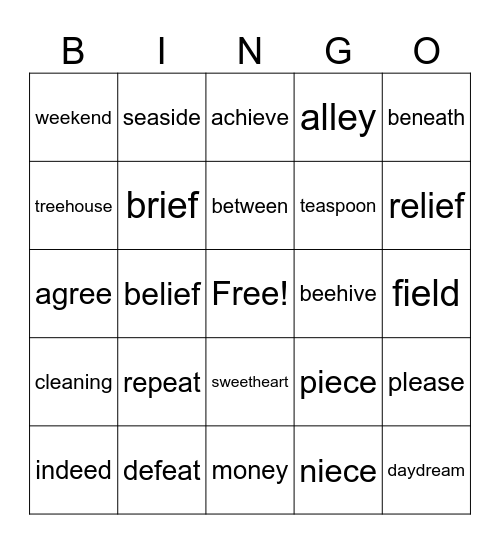 | B | I | N | G | O |
|---|---|---|---|---|
| weekend | seaside | achieve | alley | beneath |
| treehouse | brief | between | teaspoon | relief |
| agree | belief | Free! | beehive | field |
| cleaning | repeat | sweetheart | piece | please |
| indeed | defeat | money | niece | daydream |